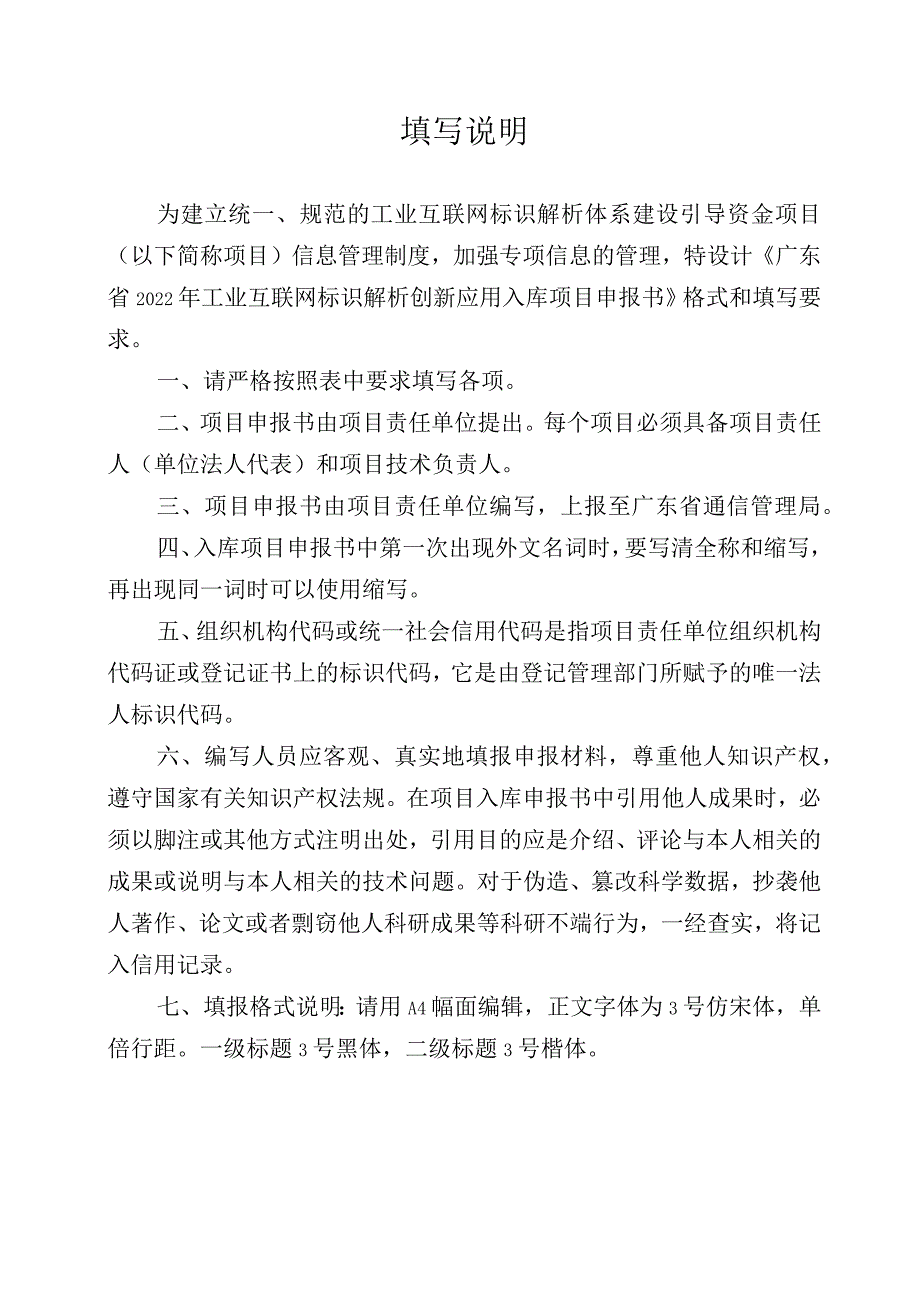 填写说明

为建立统一、规范的工业互联网标识解析体系建设引导资金项目（以下简称项目）信息管理制度，加强专项信息的管理，特设计《广东省2022年工业互联网标识解析创新应用入库项目申报书》格式和填写要求。

一、请严格按照表中要求填写各项。

二、项目申报书由项目责任单位提出。每个项目必须具备项目责任人（单位法人代表）和项目技术负责人。

三、项目申报书由项目责任单位编写，上报至广东省通信管理局。

四、入库项目申报书中第一次出现外文名词时，要写清全称和缩写，再出现同一词时可以使用缩写。

五、组织机构代码或统一社会信用代码是指项目责任单位组织机构代码证或登记证书上的标识代码，它是由登记管理部门所赋予的唯一法人标识代码。

六、编写人员应客观、真实地填报申报材料，尊重他人知识产权，遵守国家有关知识产权法规。在项目入库申报书中引用他人成果时，必须以脚注或其他方式注明出处，引用目的应是介绍、评论与本人相关的成果或说明与本人相关的技术问题。对于伪造、篡改科学数据，抄袭他人著作、论文或者剽窃他人科研成果等科研不端行为，一经查实，将记入信用记录。

七、填报格式说明：请用A4幅面编辑，正文字体为3号仿宋体，单倍行距。一级标题3号黑体，二级标题3号楷体。